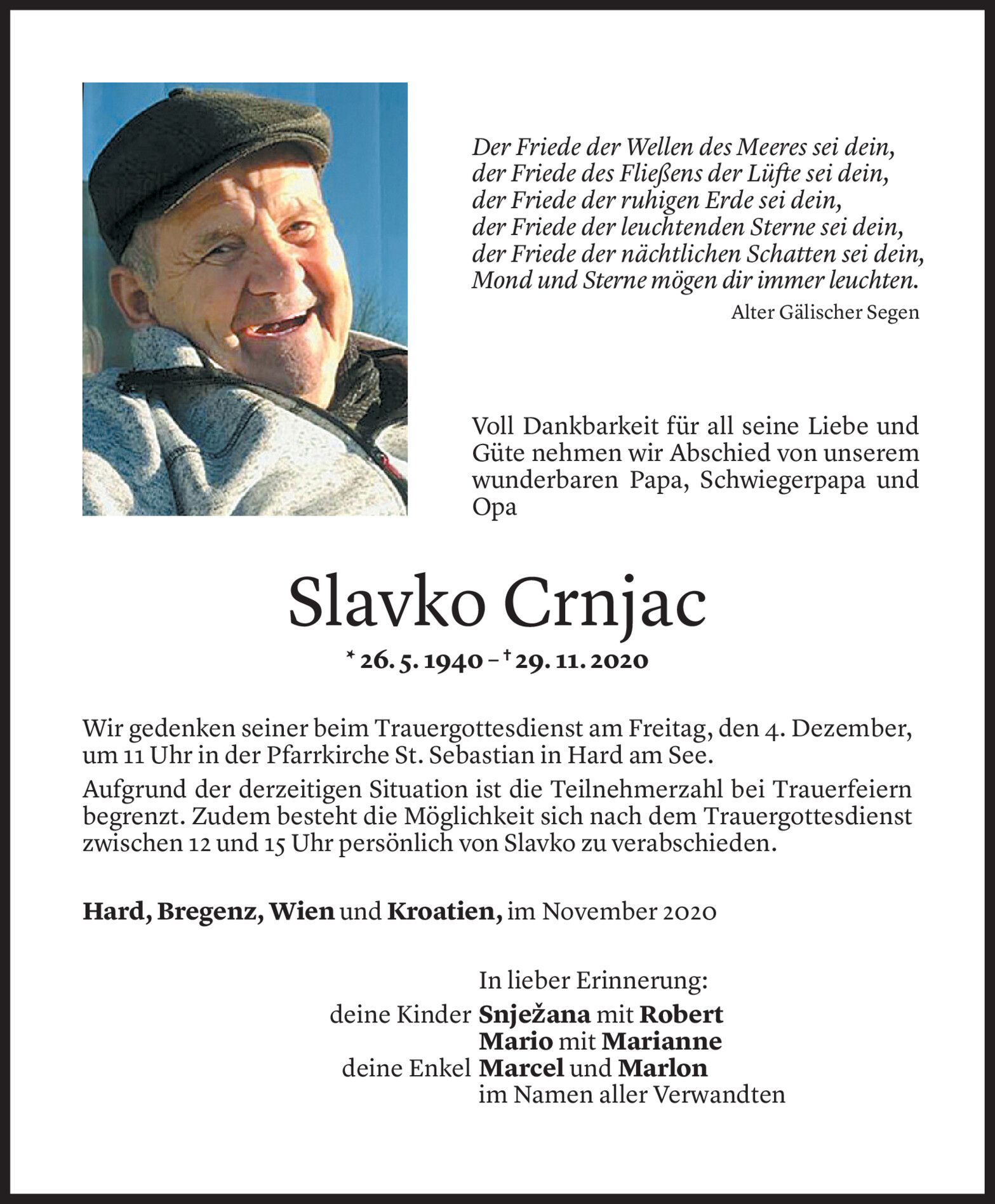 Der Friede der Wellen des Meeres sei dein,
der Friede des Fließens der Lüfte sei dein,
der Friede der ruhigen Erde sei dein,
der Friede der leuchtenden Sterne sei dein,
der Friede der nächtlichen Schatten sei dein,
Mond und Sterne mögen dir immer leuchten.

Alter Gälischer Segen

Voll Dankbarkeit für all seine Liebe und Güte nehmen wir Abschied von unserem wunderbaren Papa, Schwiegerpapa und Opa

Slavko Crnjac

* 26. 5. 1940 – † 29. 11. 2020

Wir gedenken seiner beim Trauergottesdienst am Freitag, den 4. Dezember, um 11 Uhr in der Pfarrkirche St. Sebastian in Hard am See.

Aufgrund der derzeitigen Situation ist die Teilnehmerzahl bei Trauerfeiern begrenzt. Zudem besteht die Möglichkeit sich nach dem Trauergottesdienst zwischen 12 und 15 Uhr persönlich von Slavko zu verabschieden.

Hard, Bregenz, Wien und Kroatien, im November 2020

In lieber Erinnerung:
deine Kinder Snježana mit Robert
Mario mit Marianne
deine Enkel Marcel und Marlon
im Namen aller Verwandten